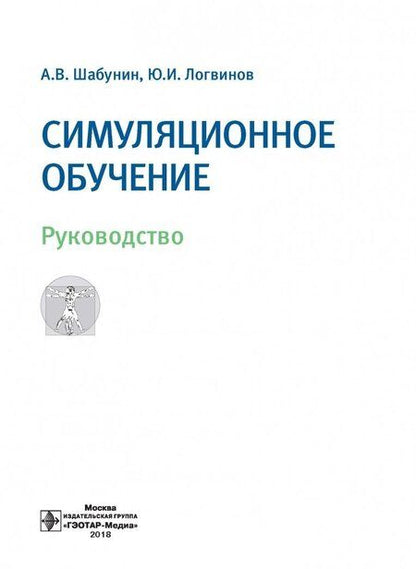 А.В. Шабунин, Ю.И. Логвинов

СИМУЛЯЦИОННОЕ ОБУЧЕНИЕ

Руководство

Москва
ИЗДАТЕЛЬСКАЯ ГРУППА
«ГЭОТАР-Медиа»
2018